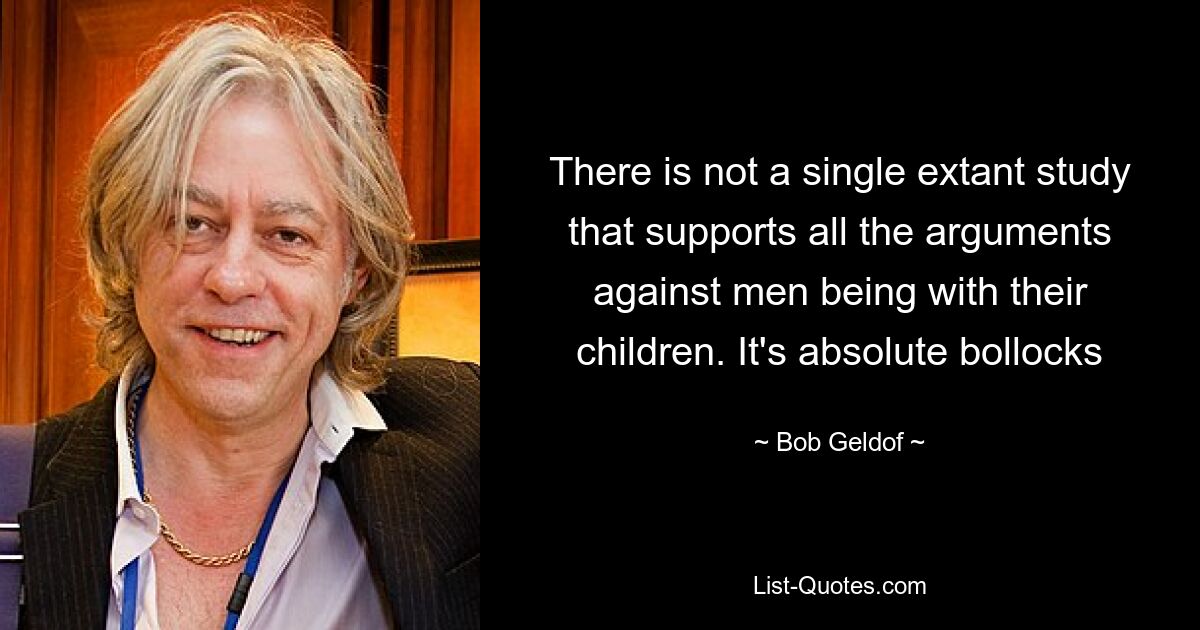 There is not a single extant study that supports all the arguments against men being with their children. It's absolute bollocks

~ Bob Geldof ~

List-Quotes.com